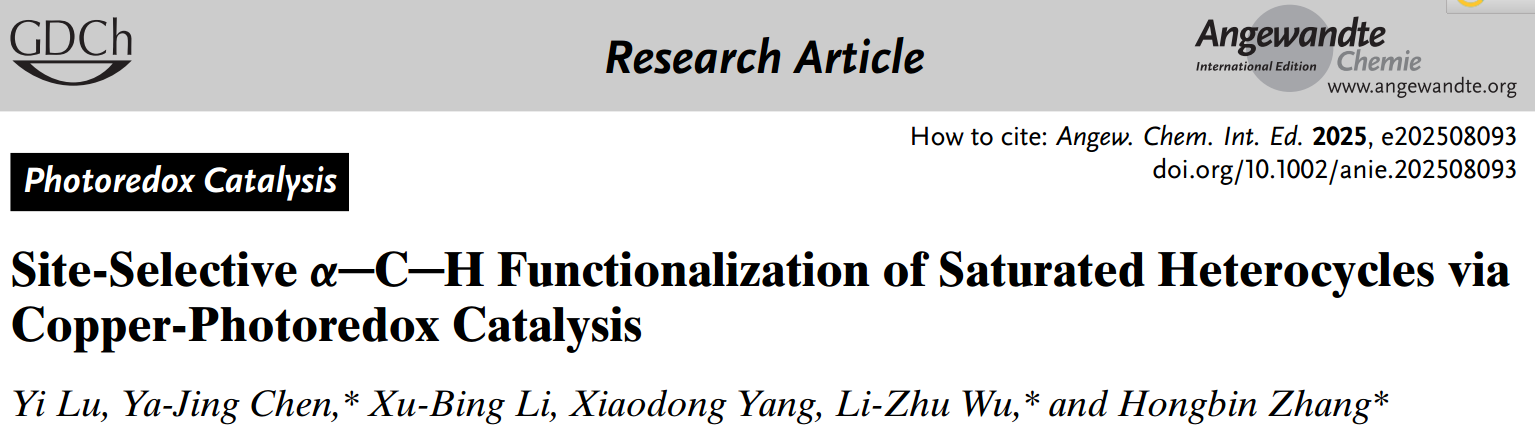 GDCh

Research Article

Angewandte
International Edition Chemie
www.angewandte.org

How to cite: Angew. Chem. Int. Ed. 2025, e202508093
doi.org/10.1002/anie.202508093

Photoredox Catalysis

Site-Selective α─C─H Functionalization of Saturated Heterocycles via Copper-Photoredox Catalysis

Yi Lu, Ya-Jing Chen,* Xu-Bing Li, Xiaodong Yang, Li-Zhu Wu,* and Hongbin Zhang*